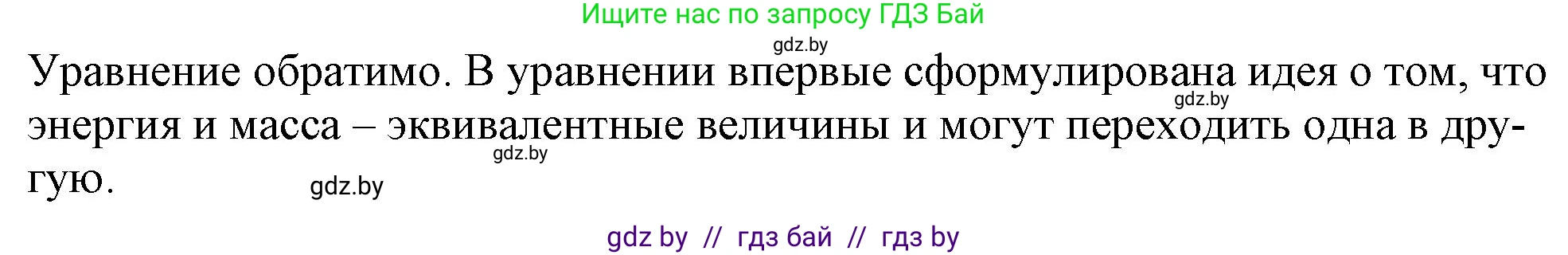 Ищите нас по запросу ГДЗ Бай

gdz.by

Уравнение обратимо. В уравнении впервые сформулирована идея о том, что энергия и масса – эквивалентные величины и могут переходить одна в другую.

gdz.by

gdz.by

gdz.by

gdz by // гдз бай // гдз by